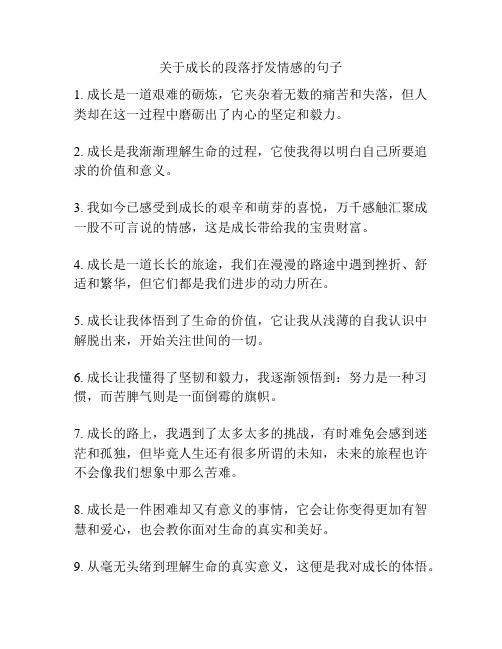 关于成长的段落抒发情感的句子

1. 成长是一道艰难的砺炼，它夹杂着无数的痛苦和失落，但人类却在这一过程中磨砺出了内心的坚定和毅力。

2. 成长是我渐渐理解生命的过程，它使我得以明白自己所要追求的价值和意义。

3. 我如今已感受到成长的艰辛和萌芽的喜悦，万千感触汇聚成一股不可言说的情感，这是成长带给我的宝贵财富。

4. 成长是一道长长的旅途，我们在漫漫的路途中遇到挫折、舒适和繁华，但它们都是我们进步的动力所在。

5. 成长让我体悟到了生命的价值，它让我从浅薄的自我认识中解脱出来，开始关注世间的一切。

6. 成长让我懂得了坚韧和毅力，我逐渐领悟到：努力是一种习惯，而苦脾气则是一面倒霉的旗帜。

7. 成长的路上，我遇到了太多太多的挑战，有时难免会感到迷茫和孤独，但毕竟人生还有很多所谓的未知，未来的旅程也许不会像我们想象中那么苦难。

8. 成长是一件困难却又有意义的事情，它会让你变得更加有智慧和爱心，也会教你面对生命的真实和美好。

9. 从毫无头绪到理解生命的真实意义，这便是我对成长的体悟。